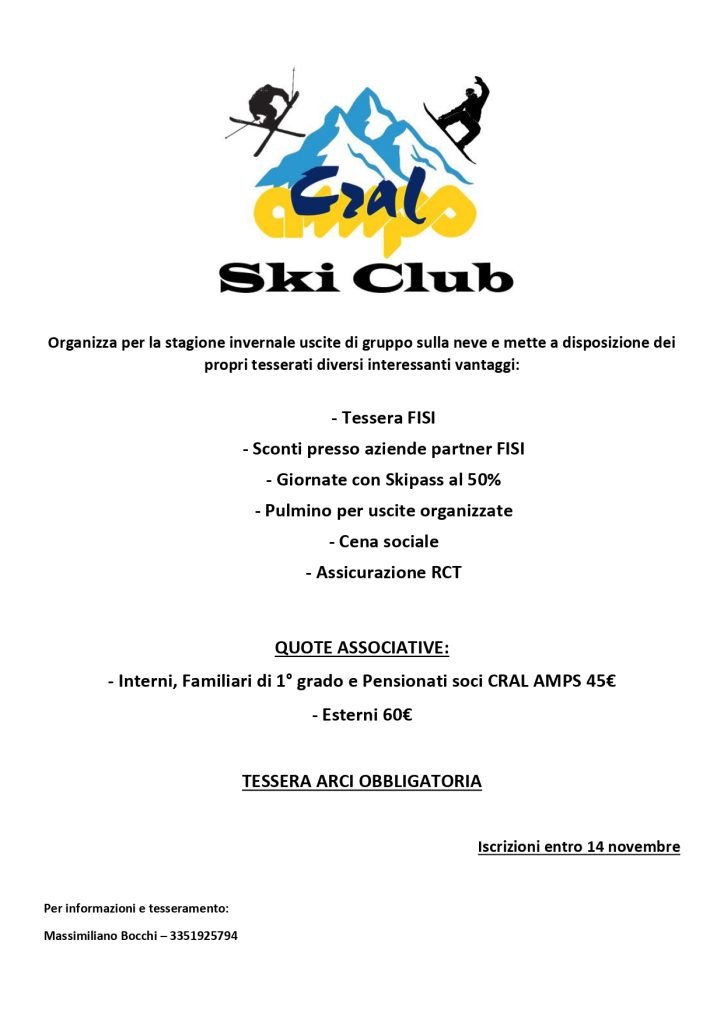 Cral
amps
Ski Club

Organizza per la stagione invernale uscite di gruppo sulla neve e mette a disposizione dei propri tesserati diversi interessanti vantaggi:

- Tessera FISI
- Sconti presso aziende partner FISI
- Giornate con Skipass al 50%
- Pulmino per uscite organizzate
- Cena sociale
- Assicurazione RCT

QUOTE ASSOCIATIVE:
- Interni, Familiari di 1° grado e Pensionati soci CRAL AMPS 45€
- Esterni 60€

TESSERA ARCI OBBLIGATORIA

Iscrizioni entro 14 novembre

Per informazioni e tesseramento:

Massimiliano Bocchi – 3351925794